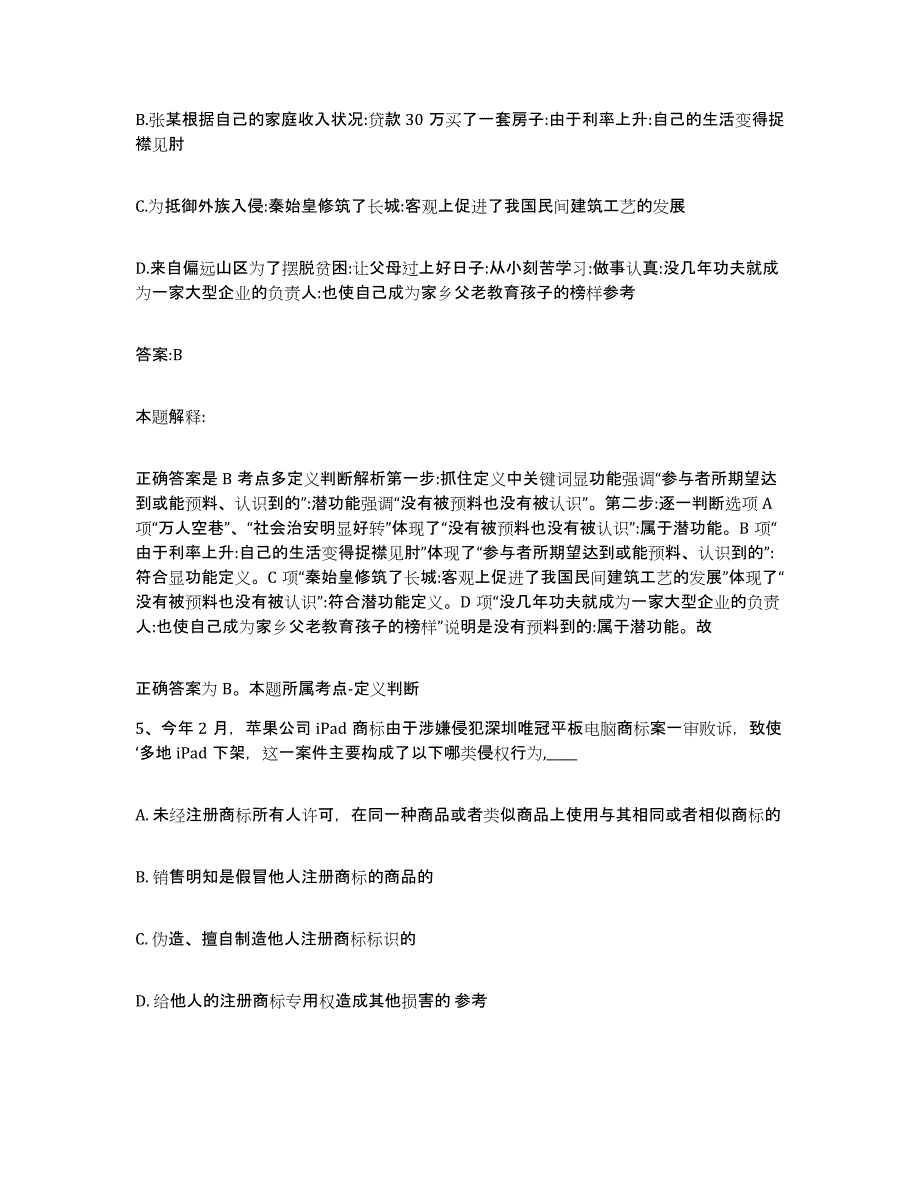 B.张某根据自己的家庭收入状况:贷款 30 万买了一套房子:由于利率上升:自己的生活变得捉襟见肘

C.为抵御外族入侵:秦始皇修筑了长城:客观上促进了我国民间建筑工艺的发展

D.来自偏远山区为了摆脱贫困:让父母过上好日子:从小刻苦学习:做事认真:没几年功夫就成为一家大型企业的负责人:也使自己成为家乡父老教育孩子的榜样参考

答案:B

本题解释:

正确答案是 B 考点多定义判断解析第一步:抓住定义中关键词显功能强调“参与者所期望达到或能预料、认识到的”:潜功能强调“没有被预料也没有被认识”。第二步:逐一判断选项 A 项“万人空巷”、“社会治安明显好转”体现了“没有被预料也没有被认识”:属于潜功能。B 项“由于利率上升:自己的生活变得捉襟见肘”体现了“参与者所期望达到或能预料、认识到的”:符合显功能定义。C 项“秦始皇修筑了长城:客观上促进了我国民间建筑工艺的发展”体现了“没有被预料也没有被认识”:符合潜功能定义。D 项“没几年功夫就成为一家大型企业的负责人:也使自己成为家乡父老教育孩子的榜样”说明是没有预料到的:属于潜功能。故

正确答案为 B。本题所属考点-定义判断

5、今年 2 月，苹果公司 iPad 商标由于涉嫌侵犯深圳唯冠平板电脑商标案一审败诉，致使‘多地 iPad 下架，这一案件主要构成了以下哪类侵权行为,____

A. 未经注册商标所有人许可，在同一种商品或者类似商品上使用与其相同或者相似商标的

B. 销售明知是假冒他人注册商标的商品的

C. 伪造、擅自制造他人注册商标标识的

D. 给他人的注册商标专用权造成其他损害的 参考